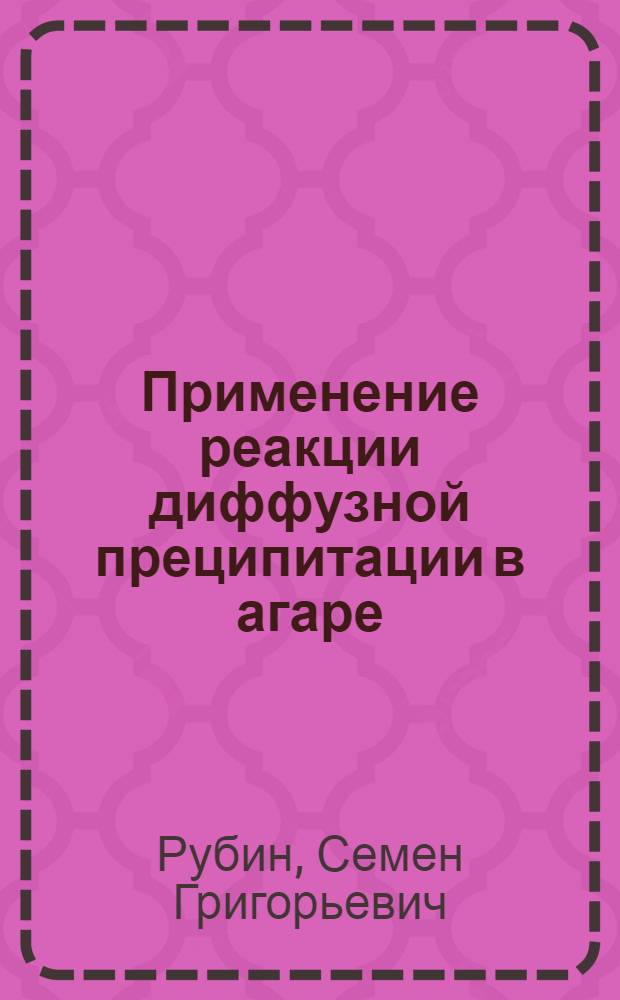 Применение реакции диффузной преципитации в агаре

Рубин, Семен Григорьевич